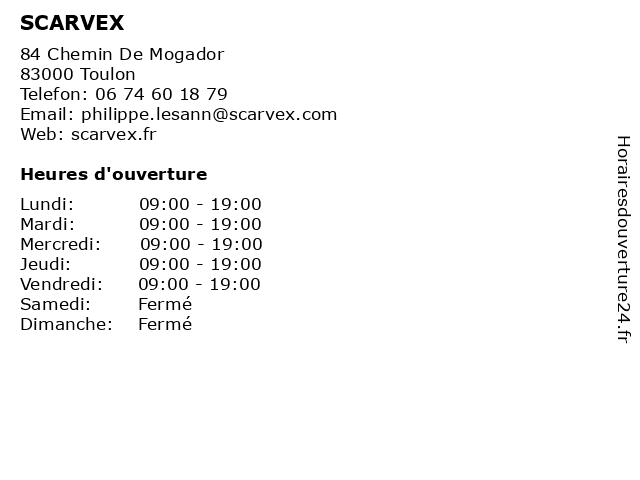 SCARVEX

84 Chemin De Mogador
83000 Toulon
Telefon: 06 74 60 18 79
Email: philippe.lesann@scarvex.com
Web: scarvex.fr

Heures d'ouverture

Lundi: 09:00 - 19:00
Mardi: 09:00 - 19:00
Mercredi: 09:00 - 19:00
Jeudi: 09:00 - 19:00
Vendredi: 09:00 - 19:00
Samedi: Fermé
Dimanche: Fermé

Horairesdouverture24.fr